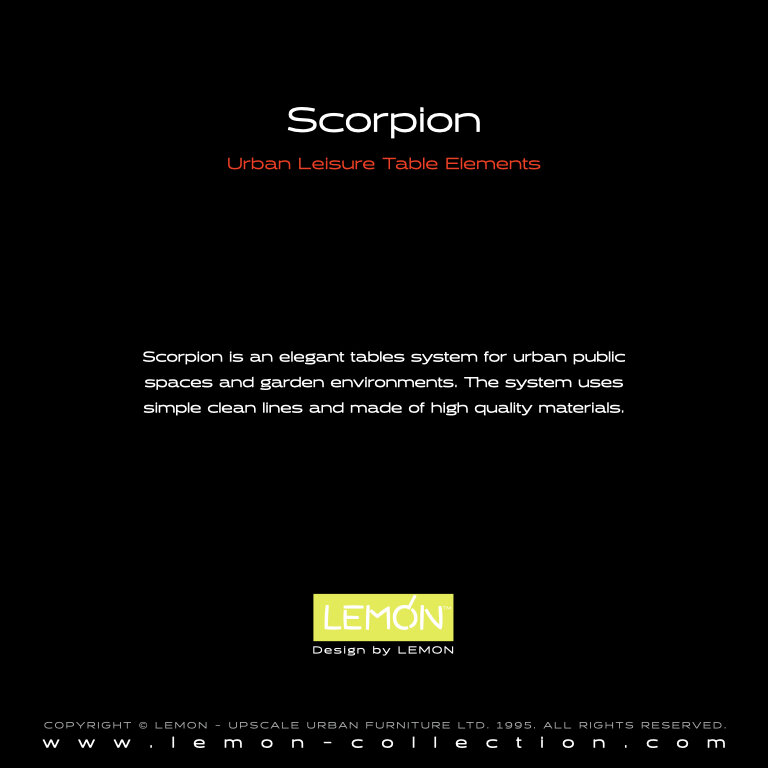 Scorpion

Urban Leisure Table Elements

Scorpion is an elegant tables system for urban public spaces and garden environments. The system uses simple clean lines and made of high quality materials.

LEMON™

Design by LEMON

COPYRIGHT © LEMON - UPSCALE URBAN FURNITURE LTD. 1995. ALL RIGHTS RESERVED.

www.lemon-collection.com